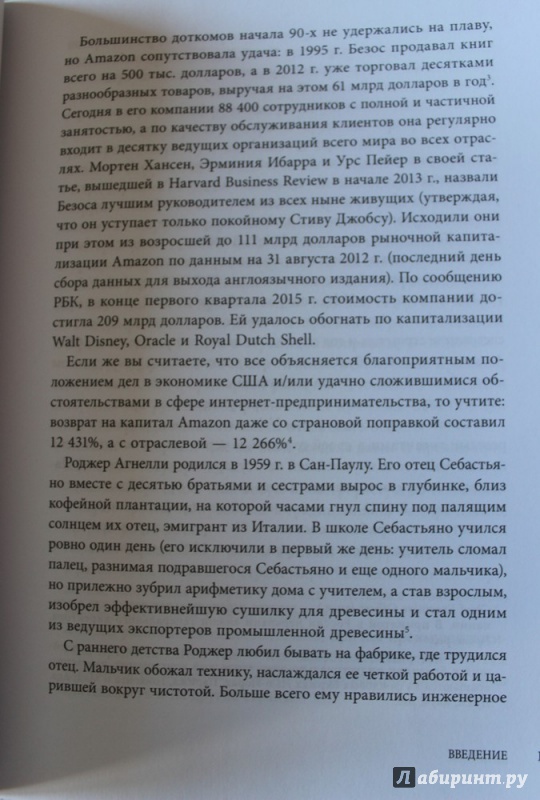 Большинство доткомов начала 90-х не удержались на плаву, но Amazon сопутствовала удача: в 1995 г. Безос продавал книг всего на 500 тыс. долларов, а в 2012 г. уже торговал десятками разнообразных товаров, выручая на этом 61 млрд долларов в год$^3$. Сегодня в его компании 88 400 сотрудников с полной и частичной занятостью, а по качеству обслуживания клиентов она регулярно входит в десятку ведущих организаций всего мира во всех отраслях. Мортен Хансен, Эрминия Ибарра и Урс Пейер в своей статье, вышедшей в Harvard Business Review в начале 2013 г., назвали Безоса лучшим руководителем из всех ныне живущих (утверждая, что он уступает только покойному Стиву Джобсу). Исходили они при этом из возросшей до 111 млрд долларов рыночной капитализации Amazon по данным на 31 августа 2012 г. (последний день сбора данных для выхода англоязычного издания). По сообщению РБК, в конце первого квартала 2015 г. стоимость компании достигла 209 млрд долларов. Ей удалось обогнать по капитализации Walt Disney, Oracle и Royal Dutch Shell.

Если же вы считаете, что все объясняется благоприятным положением дел в экономике США и/или удачно сложившимися обстоятельствами в сфере интернет-предпринимательства, то учтите: возврат на капитал Amazon даже со страновой поправкой составил 12 431%, а с отраслевой — 12 266%$^4$.

Роджер Агнелли родился в 1959 г. в Сан-Паулу. Его отец Себастьяно вместе с десятью братьями и сестрами вырос в глубинке, близ кофейной плантации, на которой часами гнул спину под палящим солнцем их отец, эмигрант из Италии. В школе Себастьяно учился ровно один день (его исключили в первый же день: учитель сломал палец, разнимая подравшегося Себастьяно и еще одного мальчика), но прилежно зубрил арифметику дома с учителем, а став взрослым, изобрел эффективнейшую сушилку для древесины и стал одним из ведущих экспортеров промышленной древесины$^5$.

С раннего детства Роджер любил бывать на фабрике, где трудился отец. Мальчик обожал технику, наслаждался ее четкой работой и царившей вокруг чистотой. Больше всего ему нравились инженерное

ВВЕДЕНИЕ

Лабиринт.ру